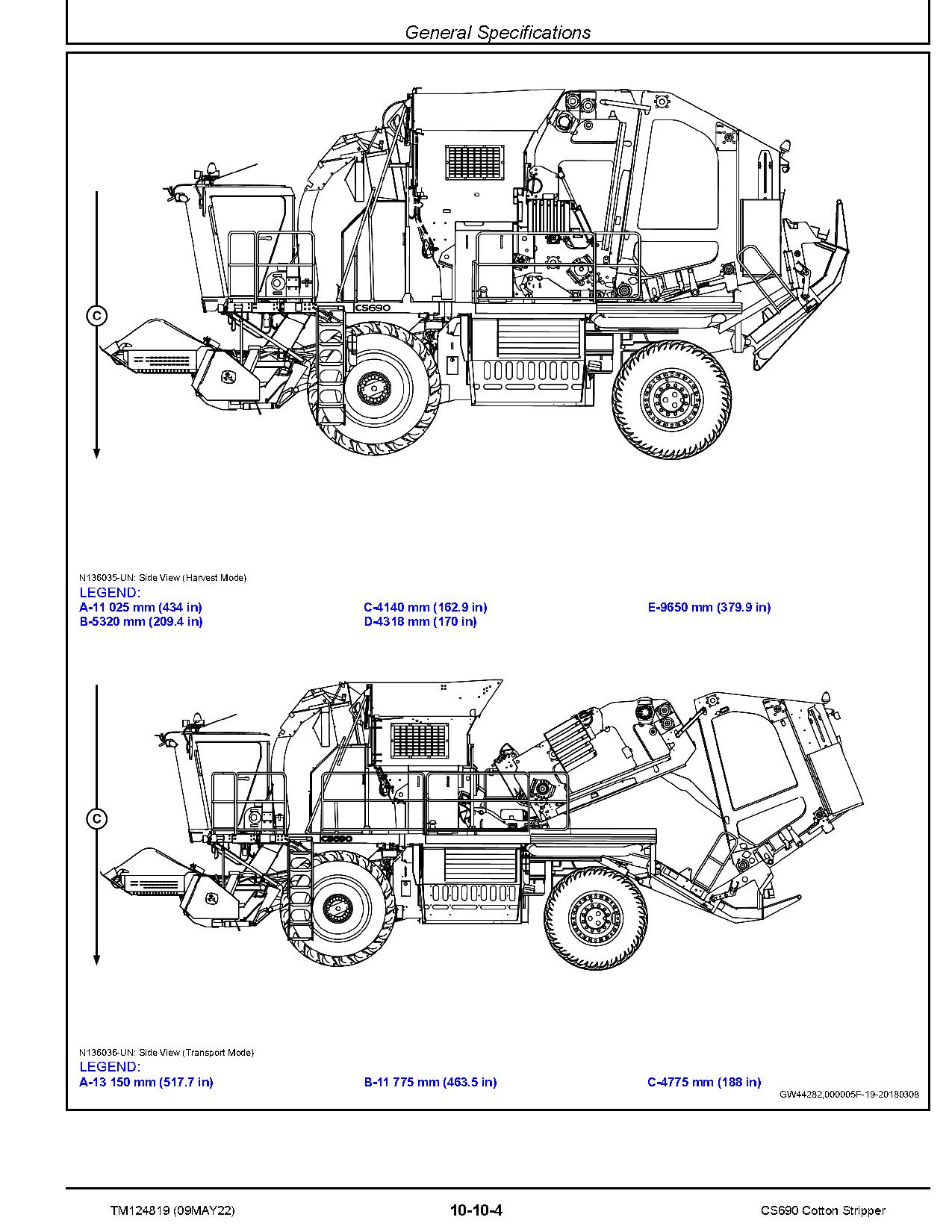 General Specifications

C

CS690

N136035-UN: Side View (Harvest Mode)
LEGEND:
A-11 025 mm (434 in)
B-5320 mm (209.4 in)
C-4140 mm (162.9 in)
D-4318 mm (170 in)
E-9650 mm (379.9 in)

C

CS690

N136036-UN: Side View (Transport Mode)
LEGEND:
A-13 150 mm (517.7 in)
B-11 775 mm (463.5 in)
C-4775 mm (188 in)
GW44282,000005F-19-20180308

TM124819 (09MAY22)
10-10-4
CS690 Cotton Stripper